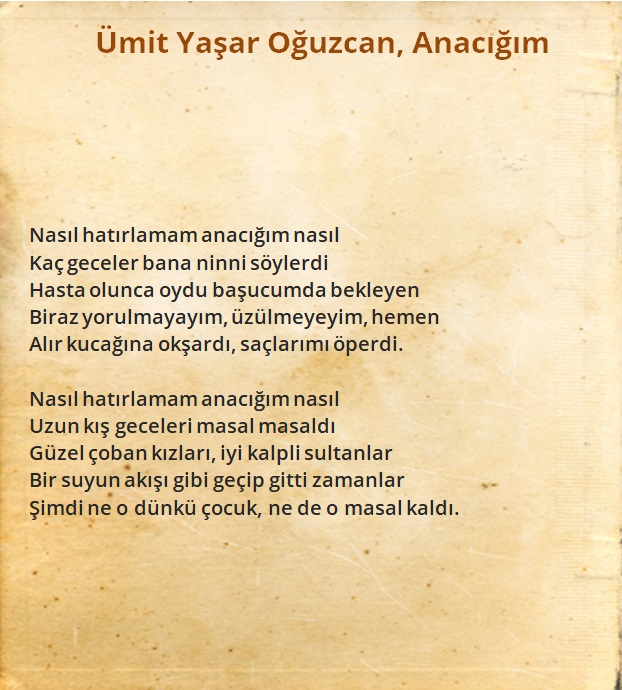 Ümit Yaşar Oğuzcan, Anacığım

Nasıl hatırlamam anacığım nasıl
Kaç geceler bana ninni söylerdi
Hasta olunca oydu başucumda bekleyen
Biraz yorulmayayım, üzülmeyeyim, hemen
Alır kucağına okşardı, saçlarımı öperdi.

Nasıl hatırlamam anacığım nasıl
Uzun kış geceleri masal masaldı
Güzel çoban kızları, iyi kalpli sultanlar
Bir suyun akışı gibi geçip gitti zamanlar
Şimdi ne o dünkü çocuk, ne de o masal kaldı.